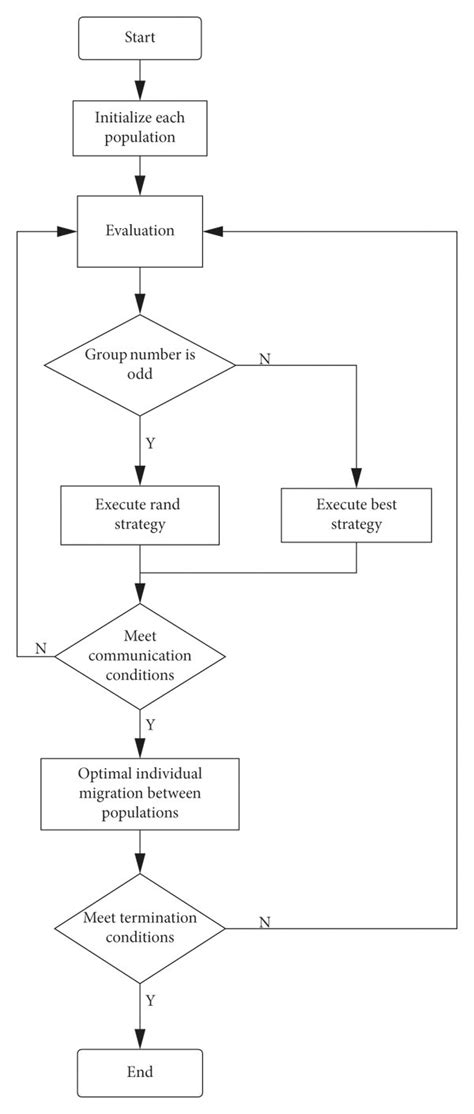 Start

Initialize each population

Evaluation

Group number is odd

N

Y

Execute rand strategy

Execute best strategy

N

Meet communication conditions

Y

Optimal individual migration between populations

Meet termination conditions

N

Y

End